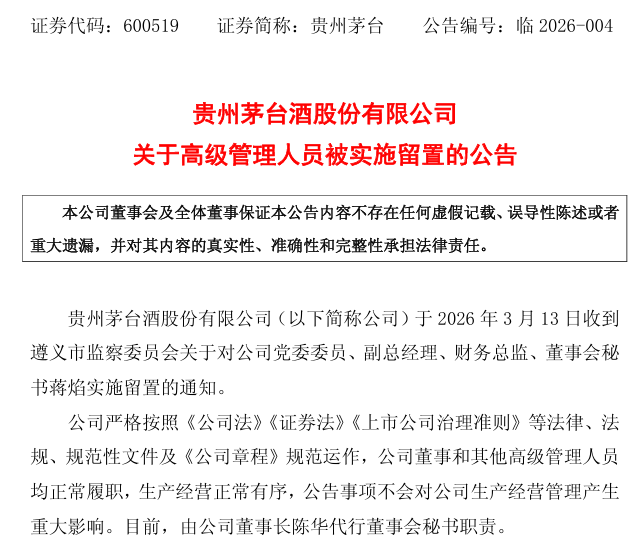 证券代码：600519　　证券简称：贵州茅台　　公告编号：临 2026-004

贵州茅台酒股份有限公司
关于高级管理人员被实施留置的公告

本公司董事会及全体董事保证本公告内容不存在任何虚假记载、误导性陈述或者重大遗漏，并对其内容的真实性、准确性和完整性承担法律责任。

贵州茅台酒股份有限公司（以下简称公司）于 2026 年 3 月 13 日收到遵义市监察委员会关于对公司党委委员、副总经理、财务总监、董事会秘书蒋焰实施留置的通知。

公司严格按照《公司法》《证券法》《上市公司治理准则》等法律、法规、规范性文件及《公司章程》规范运作，公司董事和其他高级管理人员均正常履职，生产经营正常有序，公告事项不会对公司生产经营管理产生重大影响。目前，由公司董事长陈华代行董事会秘书职责。